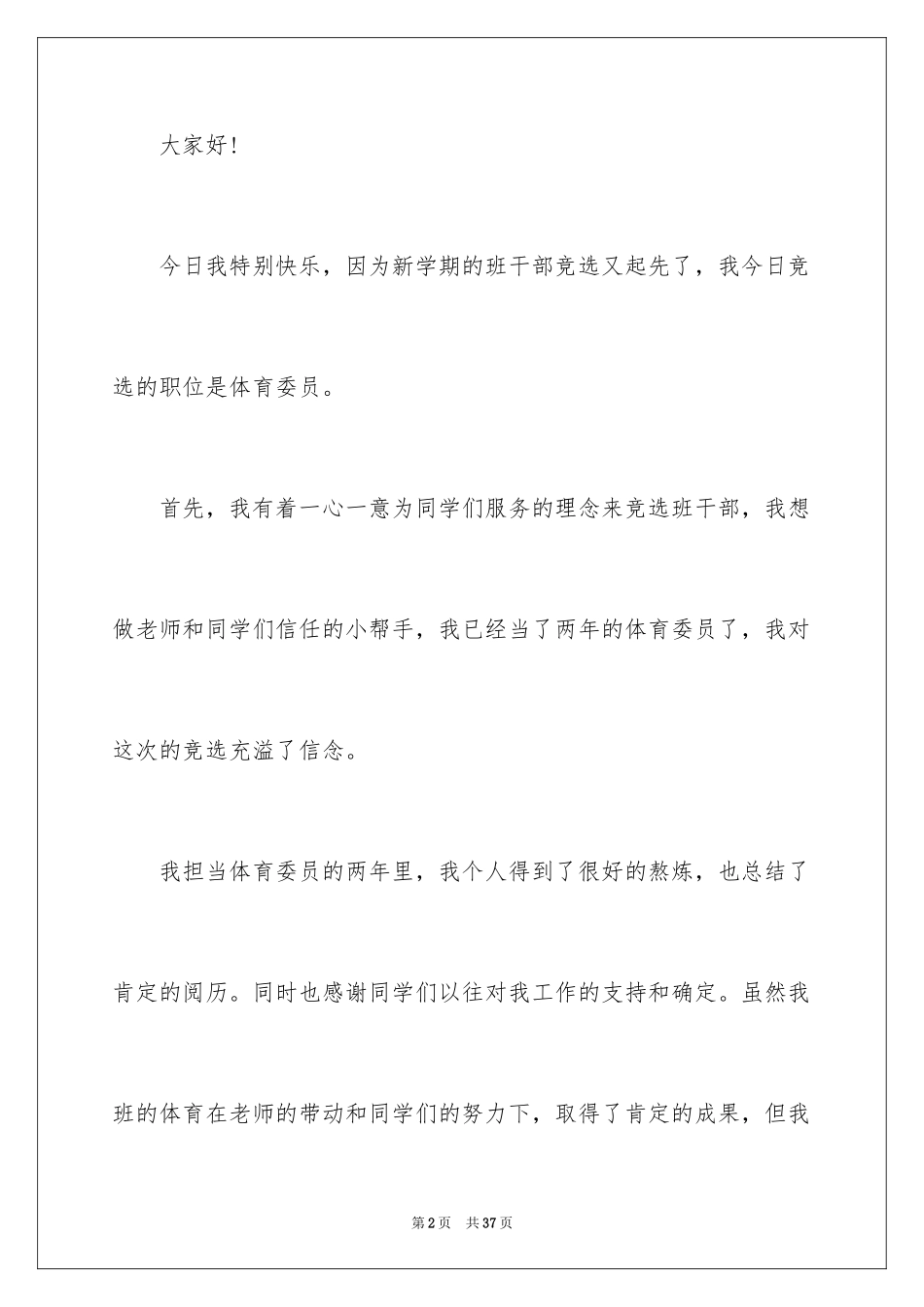 大家好!

今日我特别快乐，因为新学期的班干部竞选又起先了，我今日竞选的职位是体育委员。

首先，我有着一心一意为同学们服务的理念来竞选班干部，我想做老师和同学们信任的小帮手，我已经当了两年的体育委员了，我对这次的竞选充溢了信念。

我担当体育委员的两年里，我个人得到了很好的熬炼，也总结了肯定的阅历。同时也感谢同学们以往对我工作的支持和确定。虽然我班的体育在老师的带动和同学们的努力下，取得了肯定的成果，但我

第2页　共37页